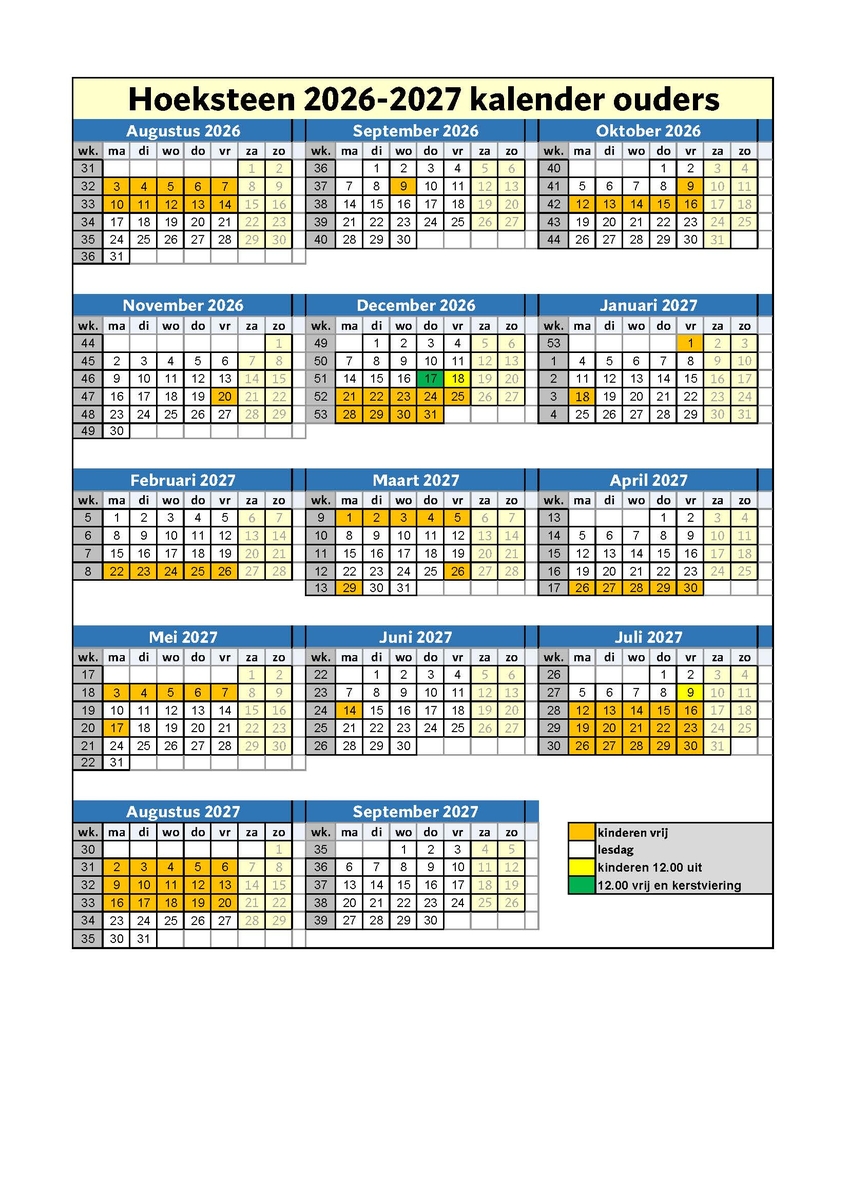 Hoeksteen 2026-2027 kalender ouders

Augustus 2026

| wk. | ma | di | wo | do | vr | za | zo |
|---|---|---|---|---|---|---|---|
| 31 | | | | | | 1 | 2 |
| 32 | 3 | 4 | 5 | 6 | 7 | 8 | 9 |
| 33 | 10 | 11 | 12 | 13 | 14 | 15 | 16 |
| 34 | 17 | 18 | 19 | 20 | 21 | 22 | 23 |
| 35 | 24 | 25 | 26 | 27 | 28 | 29 | 30 |
| 36 | 31 | | | | | | |

September 2026

| wk. | ma | di | wo | do | vr | za | zo |
|---|---|---|---|---|---|---|---|
| 36 | | 1 | 2 | 3 | 4 | 5 | 6 |
| 37 | 7 | 8 | 9 | 10 | 11 | 12 | 13 |
| 38 | 14 | 15 | 16 | 17 | 18 | 19 | 20 |
| 39 | 21 | 22 | 23 | 24 | 25 | 26 | 27 |
| 40 | 28 | 29 | 30 | | | | |

Oktober 2026

| wk. | ma | di | wo | do | vr | za | zo |
|---|---|---|---|---|---|---|---|
| 40 | | | | 1 | 2 | 3 | 4 |
| 41 | 5 | 6 | 7 | 8 | 9 | 10 | 11 |
| 42 | 12 | 13 | 14 | 15 | 16 | 17 | 18 |
| 43 | 19 | 20 | 21 | 22 | 23 | 24 | 25 |
| 44 | 26 | 27 | 28 | 29 | 30 | 31 | |

November 2026

| wk. | ma | di | wo | do | vr | za | zo |
|---|---|---|---|---|---|---|---|
| 44 | | | | | | | 1 |
| 45 | 2 | 3 | 4 | 5 | 6 | 7 | 8 |
| 46 | 9 | 10 | 11 | 12 | 13 | 14 | 15 |
| 47 | 16 | 17 | 18 | 19 | 20 | 21 | 22 |
| 48 | 23 | 24 | 25 | 26 | 27 | 28 | 29 |
| 49 | 30 | | | | | | |

December 2026

| wk. | ma | di | wo | do | vr | za | zo |
|---|---|---|---|---|---|---|---|
| 49 | | 1 | 2 | 3 | 4 | 5 | 6 |
| 50 | 7 | 8 | 9 | 10 | 11 | 12 | 13 |
| 51 | 14 | 15 | 16 | 17 | 18 | 19 | 20 |
| 52 | 21 | 22 | 23 | 24 | 25 | 26 | 27 |
| 53 | 28 | 29 | 30 | 31 | | | |

Januari 2027

| wk. | ma | di | wo | do | vr | za | zo |
|---|---|---|---|---|---|---|---|
| 53 | | | | | 1 | 2 | 3 |
| 1 | 4 | 5 | 6 | 7 | 8 | 9 | 10 |
| 2 | 11 | 12 | 13 | 14 | 15 | 16 | 17 |
| 3 | 18 | 19 | 20 | 21 | 22 | 23 | 24 |
| 4 | 25 | 26 | 27 | 28 | 29 | 30 | 31 |

Februari 2027

| wk. | ma | di | wo | do | vr | za | zo |
|---|---|---|---|---|---|---|---|
| 5 | 1 | 2 | 3 | 4 | 5 | 6 | 7 |
| 6 | 8 | 9 | 10 | 11 | 12 | 13 | 14 |
| 7 | 15 | 16 | 17 | 18 | 19 | 20 | 21 |
| 8 | 22 | 23 | 24 | 25 | 26 | 27 | 28 |

Maart 2027

| wk. | ma | di | wo | do | vr | za | zo |
|---|---|---|---|---|---|---|---|
| 9 | 1 | 2 | 3 | 4 | 5 | 6 | 7 |
| 10 | 8 | 9 | 10 | 11 | 12 | 13 | 14 |
| 11 | 15 | 16 | 17 | 18 | 19 | 20 | 21 |
| 12 | 22 | 23 | 24 | 25 | 26 | 27 | 28 |
| 13 | 29 | 30 | 31 | | | | |

April 2027

| wk. | ma | di | wo | do | vr | za | zo |
|---|---|---|---|---|---|---|---|
| 13 | | | | 1 | 2 | 3 | 4 |
| 14 | 5 | 6 | 7 | 8 | 9 | 10 | 11 |
| 15 | 12 | 13 | 14 | 15 | 16 | 17 | 18 |
| 16 | 19 | 20 | 21 | 22 | 23 | 24 | 25 |
| 17 | 26 | 27 | 28 | 29 | 30 | | |

Mei 2027

| wk. | ma | di | wo | do | vr | za | zo |
|---|---|---|---|---|---|---|---|
| 17 | | | | | | 1 | 2 |
| 18 | 3 | 4 | 5 | 6 | 7 | 8 | 9 |
| 19 | 10 | 11 | 12 | 13 | 14 | 15 | 16 |
| 20 | 17 | 18 | 19 | 20 | 21 | 22 | 23 |
| 21 | 24 | 25 | 26 | 27 | 28 | 29 | 30 |
| 22 | 31 | | | | | | |

Juni 2027

| wk. | ma | di | wo | do | vr | za | zo |
|---|---|---|---|---|---|---|---|
| 22 | | 1 | 2 | 3 | 4 | 5 | 6 |
| 23 | 7 | 8 | 9 | 10 | 11 | 12 | 13 |
| 24 | 14 | 15 | 16 | 17 | 18 | 19 | 20 |
| 25 | 21 | 22 | 23 | 24 | 25 | 26 | 27 |
| 26 | 28 | 29 | 30 | | | | |

Juli 2027

| wk. | ma | di | wo | do | vr | za | zo |
|---|---|---|---|---|---|---|---|
| 26 | | | | 1 | 2 | 3 | 4 |
| 27 | 5 | 6 | 7 | 8 | 9 | 10 | 11 |
| 28 | 12 | 13 | 14 | 15 | 16 | 17 | 18 |
| 29 | 19 | 20 | 21 | 22 | 23 | 24 | 25 |
| 30 | 26 | 27 | 28 | 29 | 30 | 31 | |

Augustus 2027

| wk. | ma | di | wo | do | vr | za | zo |
|---|---|---|---|---|---|---|---|
| 30 | | | | | | | 1 |
| 31 | 2 | 3 | 4 | 5 | 6 | 7 | 8 |
| 32 | 9 | 10 | 11 | 12 | 13 | 14 | 15 |
| 33 | 16 | 17 | 18 | 19 | 20 | 21 | 22 |
| 34 | 23 | 24 | 25 | 26 | 27 | 28 | 29 |
| 35 | 30 | 31 | | | | | |

September 2027

| wk. | ma | di | wo | do | vr | za | zo |
|---|---|---|---|---|---|---|---|
| 35 | | | 1 | 2 | 3 | 4 | 5 |
| 36 | 6 | 7 | 8 | 9 | 10 | 11 | 12 |
| 37 | 13 | 14 | 15 | 16 | 17 | 18 | 19 |
| 38 | 20 | 21 | 22 | 23 | 24 | 25 | 26 |
| 39 | 27 | 28 | 29 | 30 | | | |

kinderen vrij
lesdag
kinderen 12.00 uit
12.00 vrij en kerstviering